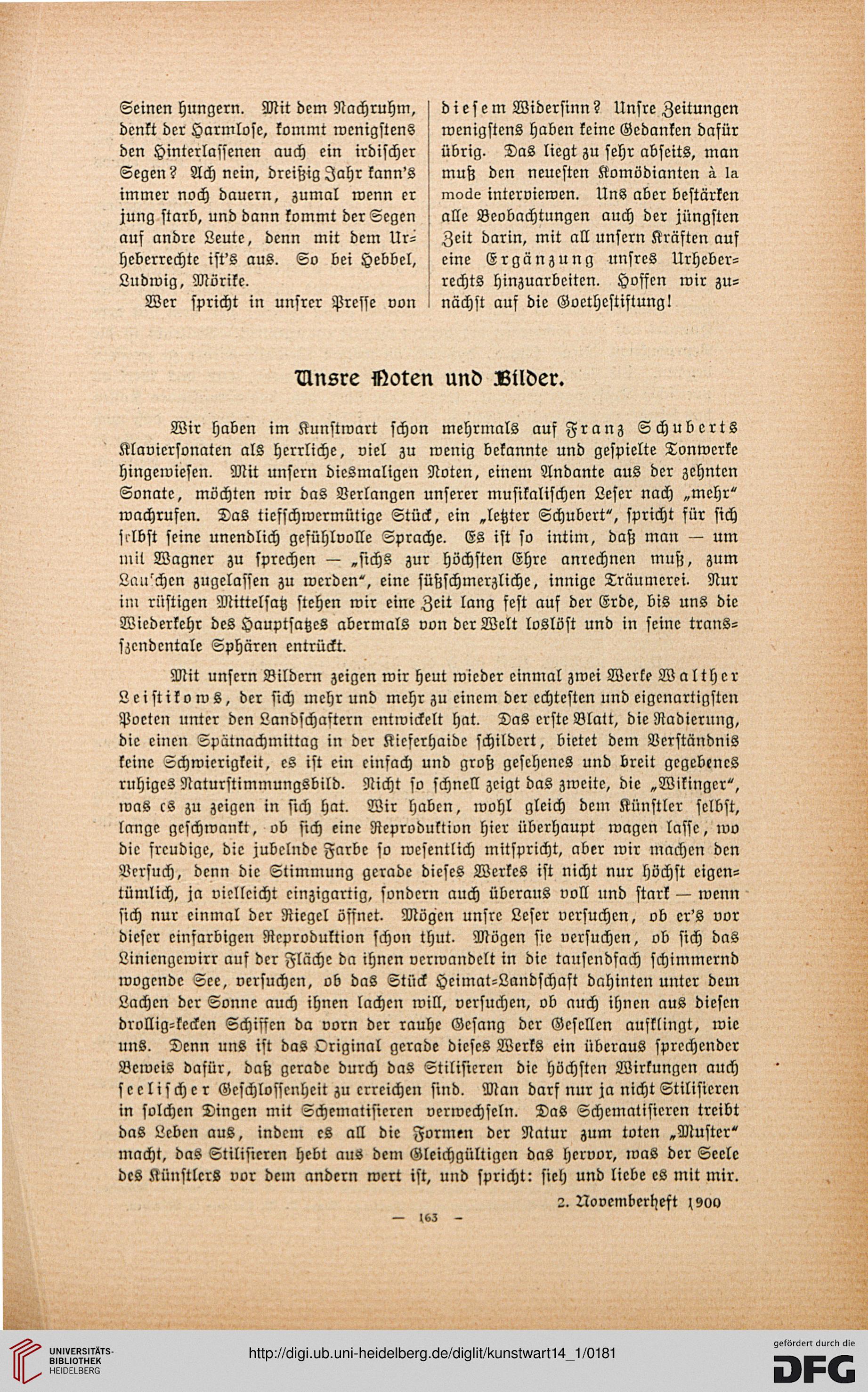 Seinen hungern. Mit dem Nachruhm, denkt der Harmlose, kommt wenigstens den Hinterlassenen auch ein irdischer Segen? Ach nein, dreißig Jahr kann's immer noch dauern, zumal wenn er jung starb, und dann kommt der Segen auf andre Leute, denn mit dem Urheberrechte ist's aus. So bei Hebbel, Ludwig, Mörike.

Wer spricht in unsrer Presse von diesem Widersinn? Unsre Zeitungen wenigstens haben keine Gedanken dafür übrig. Das liegt zu sehr abseits, man muß den neuesten Komödianten à la mode interviewen. Uns aber bestärken alle Beobachtungen auch der jüngsten Zeit darin, mit all unsern Kräften auf eine Ergänzung unsres Urheberrechts hinzuarbeiten. Hoffen wir zunächst auf die Goethestiftung!

Unsre Noten und Bilder.

Wir haben im Kunstwart schon mehrmals auf Franz Schuberts Klaviersonaten als herrliche, viel zu wenig bekannte und gespielte Tonwerke hingewiesen. Mit unsern diesmaligen Noten, einem Andante aus der zehnten Sonate, möchten wir das Verlangen unserer musikalischen Leser nach „mehr" wachrufen. Das tiefschwermütige Stück, ein „letzter Schubert", spricht für sich selbst seine unendlich gefühlvolle Sprache. Es ist so intim, daß man — um mit Wagner zu sprechen — „sichs zur höchsten Ehre anrechnen muß, zum Lauschen zugelassen zu werden", eine süßschmerzliche, innige Träumerei. Nur im rüstigen Mittelsatz stehen wir eine Zeit lang fest auf der Erde, bis uns die Wiederkehr des Hauptsatzes abermals von der Welt loslöst und in seine transszendentale Sphären entrückt.

Mit unsern Bildern zeigen wir heut wieder einmal zwei Werke Walther Leistikows, der sich mehr und mehr zu einem der echtesten und eigenartigsten Poeten unter den Landschaftern entwickelt hat. Das erste Blatt, die Radierung, die einen Spätnachmittag in der Kieferhaide schildert, bietet dem Verständnis keine Schwierigkeit, es ist ein einfach und groß gesehenes und breit gegebenes ruhiges Naturstimmungsbild. Nicht so schnell zeigt das zweite, die „Wikinger", was es zu zeigen in sich hat. Wir haben, wohl gleich dem Künstler selbst, lange geschwankt, ob sich eine Reproduktion hier überhaupt wagen lasse, wo die freudige, die jubelnde Farbe so wesentlich mitspricht, aber wir machen den Versuch, denn die Stimmung gerade dieses Werkes ist nicht nur höchst eigentümlich, ja vielleicht einzigartig, sondern auch überaus voll und stark — wenn sich nur einmal der Riegel öffnet. Mögen unsre Leser versuchen, ob er's vor dieser einfarbigen Reproduktion schon thut. Mögen sie versuchen, ob sich das Liniengewirr auf der Fläche da ihnen verwandelt in die tausendfach schimmernd wogende See, versuchen, ob das Stück Heimat-Landschaft dahinten unter dem Lachen der Sonne auch ihnen lachen will, versuchen, ob auch ihnen aus diesen drollig-kecken Schiffen da vorn der rauhe Gesang der Gesellen aufklingt, wie uns. Denn uns ist das Original gerade dieses Werks ein überaus sprechender Beweis dafür, daß gerade durch das Stilisieren die höchsten Wirkungen auch seelischer Geschlossenheit zu erreichen sind. Man darf nur ja nicht Stilisieren in solchen Dingen mit Schematisieren verwechseln. Das Schematisieren treibt das Leben aus, indem es all die Formen der Natur zum toten „Muster" macht, das Stilisieren hebt aus dem Gleichgültigen das hervor, was der Seele des Künstlers vor dem andern wert ist, und spricht: sieh und liebe es mit mir.

2. Novemberheft 1900

— 163 —

UNIVERSITÄTS-BIBLIOTHEK HEIDELBERG

http://digi.ub.uni-heidelberg.de/diglit/kunstwart14_1/0181

gefördert durch die DFG